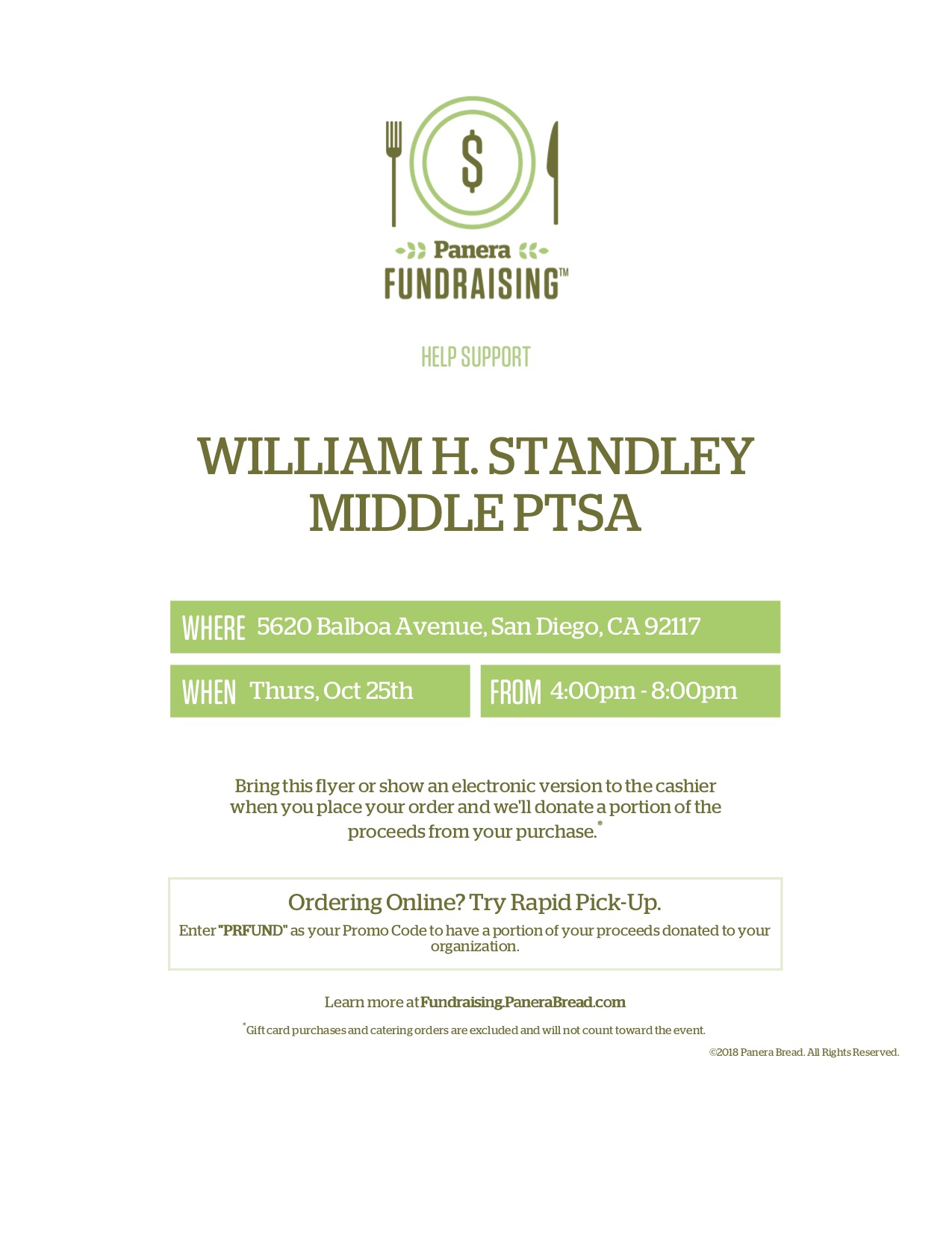 $

Panera
FUNDRAISING™

HELP SUPPORT

WILLIAM H. STANDLEY MIDDLE PTSA

WHERE 5620 Balboa Avenue, San Diego, CA 92117

WHEN Thurs, Oct 25th

FROM 4:00pm - 8:00pm

Bring this flyer or show an electronic version to the cashier when you place your order and we'll donate a portion of the proceeds from your purchase.$^{*}$

Ordering Online? Try Rapid Pick-Up.

Enter "PRFUND" as your Promo Code to have a portion of your proceeds donated to your organization.

Learn more at Fundraising.PaneraBread.com

$^{*}$Gift card purchases and catering orders are excluded and will not count toward the event.

©2018 Panera Bread. All Rights Reserved.